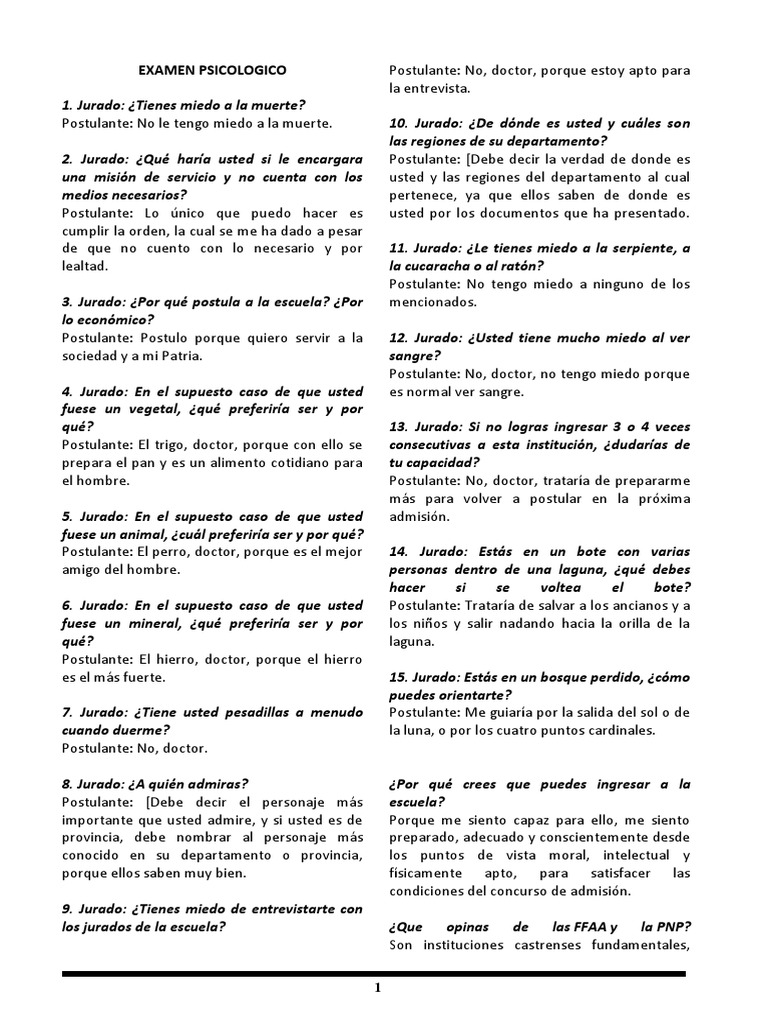 EXAMEN PSICOLOGICO

1. Jurado: ¿Tienes miedo a la muerte?
Postulante: No le tengo miedo a la muerte.

2. Jurado: ¿Qué haría usted si le encargara una misión de servicio y no cuenta con los medios necesarios?
Postulante: Lo único que puedo hacer es cumplir la orden, la cual se me ha dado a pesar de que no cuento con lo necesario y por lealtad.

3. Jurado: ¿Por qué postula a la escuela? ¿Por lo económico?
Postulante: Postulo porque quiero servir a la sociedad y a mi Patria.

4. Jurado: En el supuesto caso de que usted fuese un vegetal, ¿qué preferiría ser y por qué?
Postulante: El trigo, doctor, porque con ello se prepara el pan y es un alimento cotidiano para el hombre.

5. Jurado: En el supuesto caso de que usted fuese un animal, ¿cuál preferiría ser y por qué?
Postulante: El perro, doctor, porque es el mejor amigo del hombre.

6. Jurado: En el supuesto caso de que usted fuese un mineral, ¿qué preferiría ser y por qué?
Postulante: El hierro, doctor, porque el hierro es el más fuerte.

7. Jurado: ¿Tiene usted pesadillas a menudo cuando duerme?
Postulante: No, doctor.

8. Jurado: ¿A quién admiras?
Postulante: [Debe decir el personaje más importante que usted admire, y si usted es de provincia, debe nombrar al personaje más conocido en su departamento o provincia, porque ellos saben muy bien.

9. Jurado: ¿Tienes miedo de entrevistarte con los jurados de la escuela?
Postulante: No, doctor, porque estoy apto para la entrevista.

10. Jurado: ¿De dónde es usted y cuáles son las regiones de su departamento?
Postulante: [Debe decir la verdad de donde es usted y las regiones del departamento al cual pertenece, ya que ellos saben de donde es usted por los documentos que ha presentado.

11. Jurado: ¿Le tienes miedo a la serpiente, a la cucaracha o al ratón?
Postulante: No tengo miedo a ninguno de los mencionados.

12. Jurado: ¿Usted tiene mucho miedo al ver sangre?
Postulante: No, doctor, no tengo miedo porque es normal ver sangre.

13. Jurado: Si no logras ingresar 3 o 4 veces consecutivas a esta institución, ¿dudarías de tu capacidad?
Postulante: No, doctor, trataría de prepararme más para volver a postular en la próxima admisión.

14. Jurado: Estás en un bote con varias personas dentro de una laguna, ¿qué debes hacer si se voltea el bote?
Postulante: Trataría de salvar a los ancianos y a los niños y salir nadando hacia la orilla de la laguna.

15. Jurado: Estás en un bosque perdido, ¿cómo puedes orientarte?
Postulante: Me guiaría por la salida del sol o de la luna, o por los cuatro puntos cardinales.

¿Por qué crees que puedes ingresar a la escuela?
Porque me siento capaz para ello, me siento preparado, adecuado y conscientemente desde los puntos de vista moral, intelectual y físicamente apto, para satisfacer las condiciones del concurso de admisión.

¿Que opinas de las FFAA y la PNP?
Son instituciones castrenses fundamentales,

1